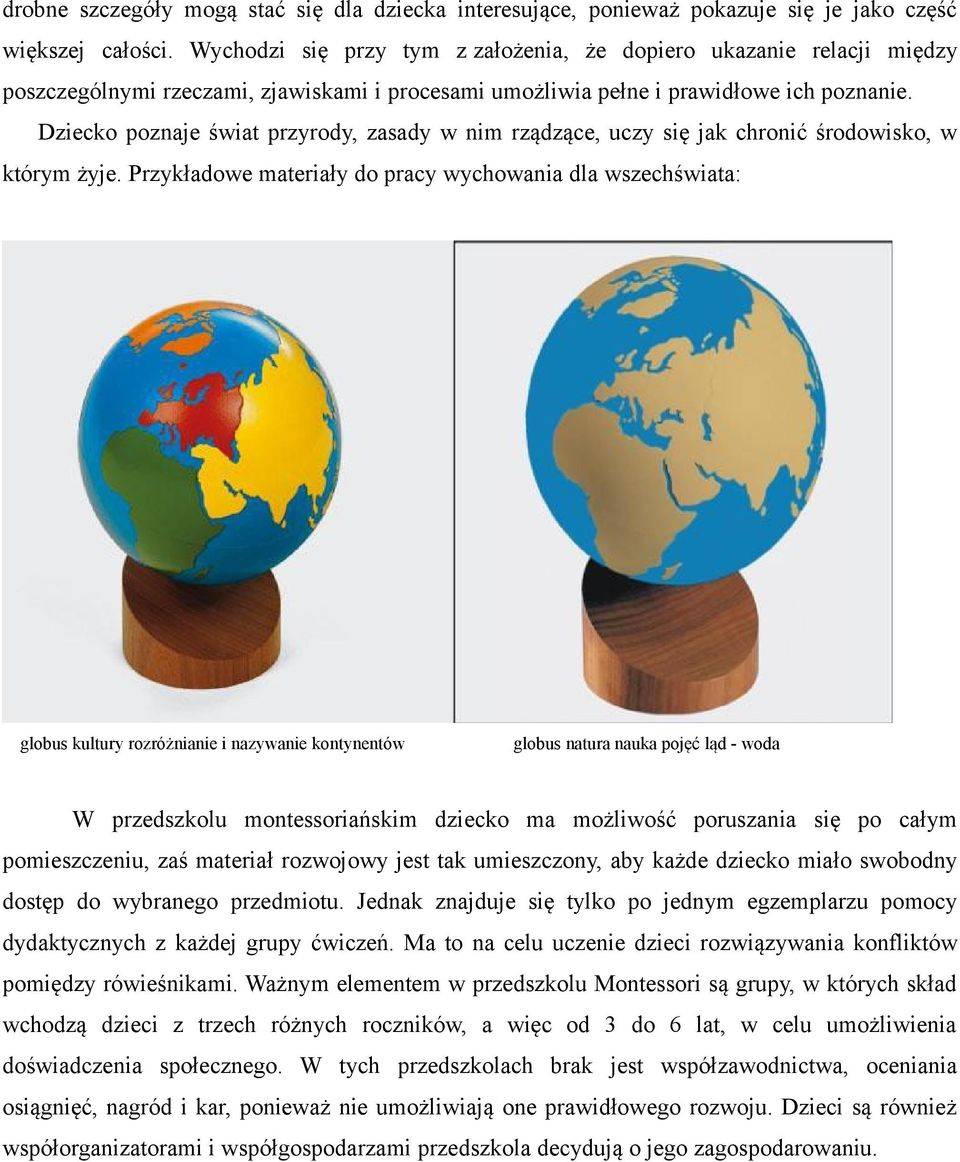 drobne szczegóły mogą stać się dla dziecka interesujące, ponieważ pokazuje się je jako część większej całości. Wychodzi się przy tym z założenia, że dopiero ukazanie relacji między poszczególnymi rzeczami, zjawiskami i procesami umożliwia pełne i prawidłowe ich poznanie.

Dziecko poznaje świat przyrody, zasady w nim rządzące, uczy się jak chronić środowisko, w którym żyje. Przykładowe materiały do pracy wychowania dla wszechświata:

globus kultury rozróżnianie i nazywanie kontynentów

globus natura nauka pojęć ląd - woda

W przedszkolu montessoriańskim dziecko ma możliwość poruszania się po całym pomieszczeniu, zaś materiał rozwojowy jest tak umieszczony, aby każde dziecko miało swobodny dostęp do wybranego przedmiotu. Jednak znajduje się tylko po jednym egzemplarzu pomocy dydaktycznych z każdej grupy ćwiczeń. Ma to na celu uczenie dzieci rozwiązywania konfliktów pomiędzy rówieśnikami. Ważnym elementem w przedszkolu Montessori są grupy, w których skład wchodzą dzieci z trzech różnych roczników, a więc od 3 do 6 lat, w celu umożliwienia doświadczenia społecznego. W tych przedszkolach brak jest współzawodnictwa, oceniania osiągnięć, nagród i kar, ponieważ nie umożliwiają one prawidłowego rozwoju. Dzieci są również współorganizatorami i współgospodarzami przedszkola decydują o jego zagospodarowaniu.